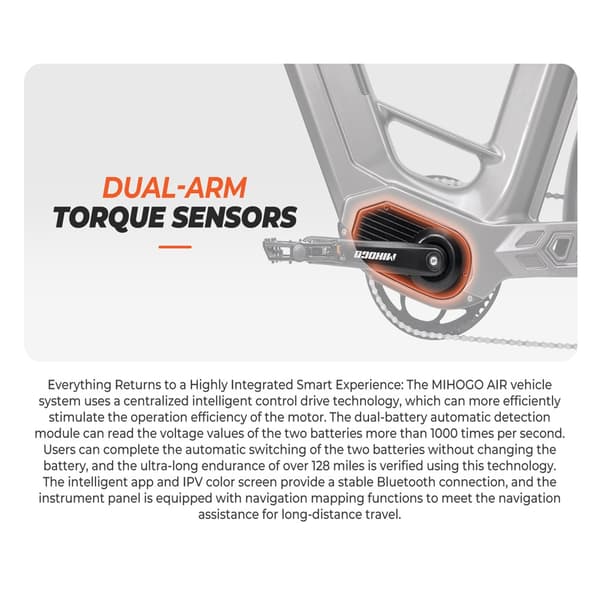 DUAL-ARM
TORQUE SENSORS

MIHOGO

Everything Returns to a Highly Integrated Smart Experience: The MIHOGO AIR vehicle system uses a centralized intelligent control drive technology, which can more efficiently stimulate the operation efficiency of the motor. The dual-battery automatic detection module can read the voltage values of the two batteries more than 1000 times per second. Users can complete the automatic switching of the two batteries without changing the battery, and the ultra-long endurance of over 128 miles is verified using this technology. The intelligent app and IPV color screen provide a stable Bluetooth connection, and the instrument panel is equipped with navigation mapping functions to meet the navigation assistance for long-distance travel.